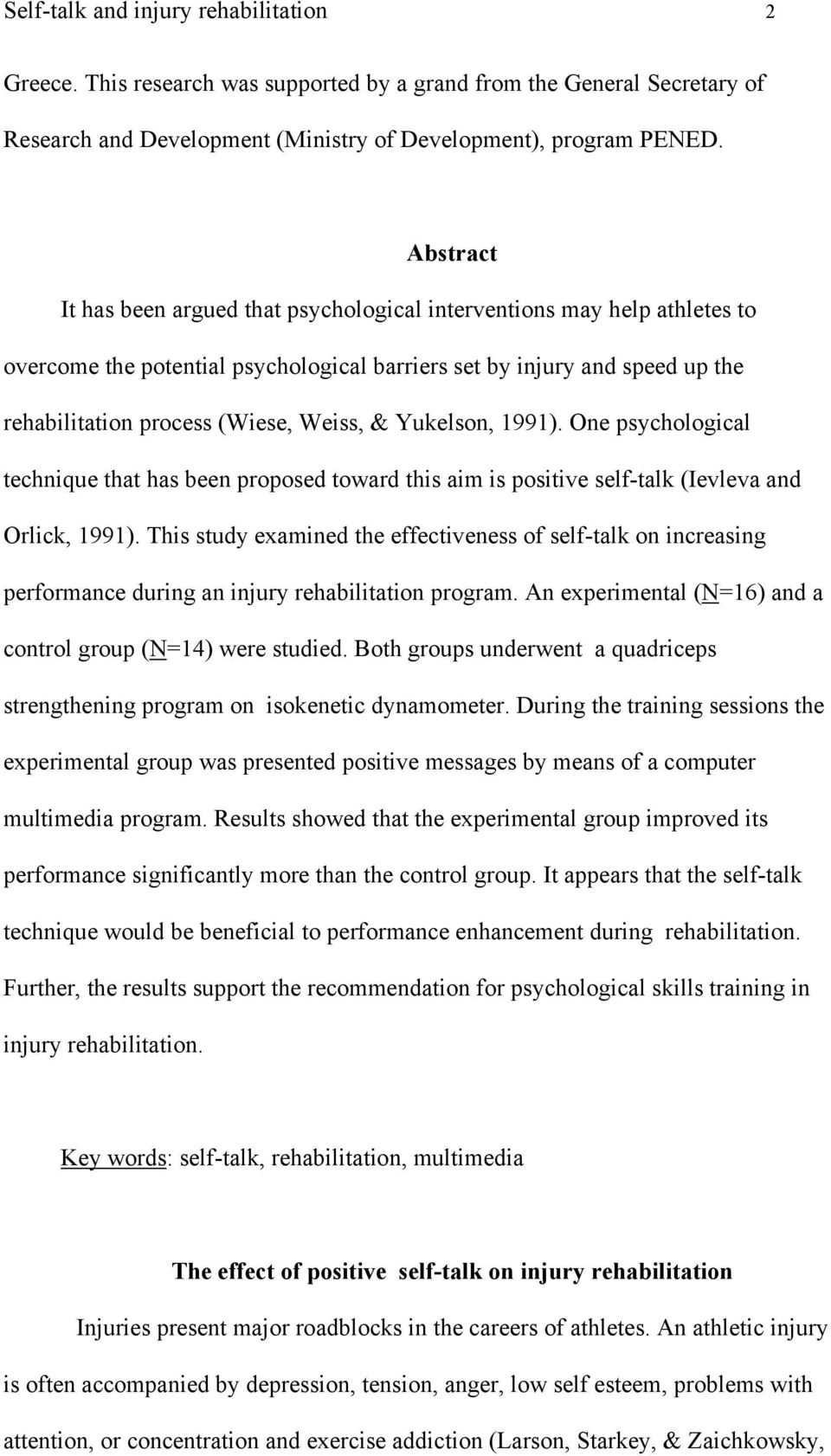 Self-talk and injury rehabilitation 2

Greece. This research was supported by a grand from the General Secretary of Research and Development (Ministry of Development), program PENED.

Abstract

It has been argued that psychological interventions may help athletes to overcome the potential psychological barriers set by injury and speed up the rehabilitation process (Wiese, Weiss, & Yukelson, 1991). One psychological technique that has been proposed toward this aim is positive self-talk (Ievleva and Orlick, 1991). This study examined the effectiveness of self-talk on increasing performance during an injury rehabilitation program. An experimental (N=16) and a control group (N=14) were studied. Both groups underwent a quadriceps strengthening program on isokenetic dynamometer. During the training sessions the experimental group was presented positive messages by means of a computer multimedia program. Results showed that the experimental group improved its performance significantly more than the control group. It appears that the self-talk technique would be beneficial to performance enhancement during rehabilitation. Further, the results support the recommendation for psychological skills training in injury rehabilitation.

Key words: self-talk, rehabilitation, multimedia

The effect of positive self-talk on injury rehabilitation

Injuries present major roadblocks in the careers of athletes. An athletic injury is often accompanied by depression, tension, anger, low self esteem, problems with attention, or concentration and exercise addiction (Larson, Starkey, & Zaichkowsky,